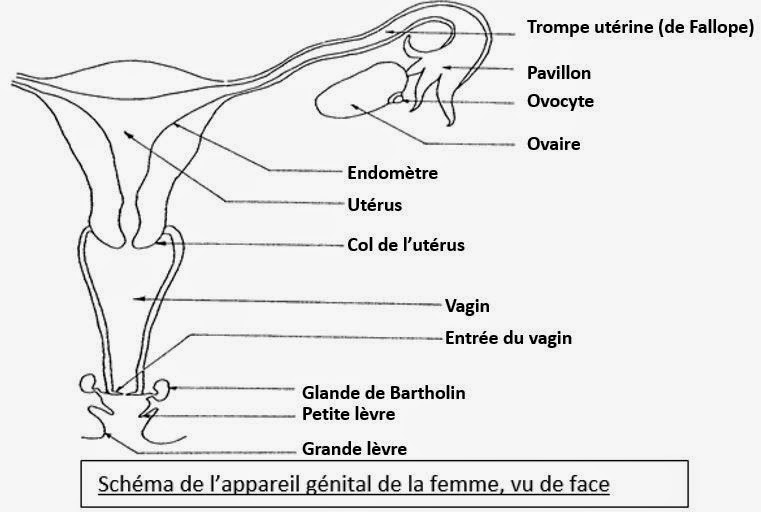 Trompe utérine (de Fallope)
Pavillon
Ovocyte
Ovaire
Endomètre
Utérus
Col de l'utérus
Vagin
Entrée du vagin
Glande de Bartholin
Petite lèvre
Grande lèvre

Schéma de l'appareil génital de la femme, vu de face